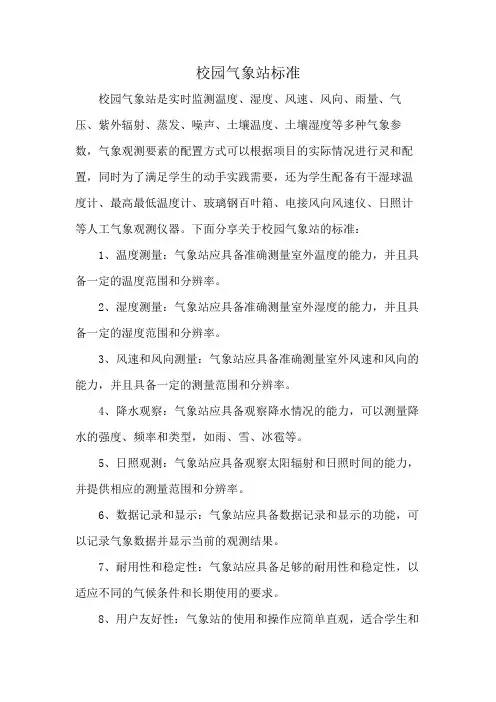 校园气象站标准

校园气象站是实时监测温度、湿度、风速、风向、雨量、气压、紫外辐射、蒸发、噪声、土壤温度、土壤湿度等多种气象参数，气象观测要素的配置方式可以根据项目的实际情况进行灵和配置，同时为了满足学生的动手实践需要，还为学生配备有干湿球温度计、最高最低温度计、玻璃钢百叶箱、电接风向风速仪、日照计等人工气象观测仪器。下面分享关于校园气象站的标准：

1、温度测量：气象站应具备准确测量室外温度的能力，并且具备一定的温度范围和分辨率。

2、湿度测量：气象站应具备准确测量室外湿度的能力，并且具备一定的湿度范围和分辨率。

3、风速和风向测量：气象站应具备准确测量室外风速和风向的能力，并且具备一定的测量范围和分辨率。

4、降水观察：气象站应具备观察降水情况的能力，可以测量降水的强度、频率和类型，如雨、雪、冰雹等。

5、日照观测：气象站应具备观察太阳辐射和日照时间的能力，并提供相应的测量范围和分辨率。

6、数据记录和显示：气象站应具备数据记录和显示的功能，可以记录气象数据并显示当前的观测结果。

7、耐用性和稳定性：气象站应具备足够的耐用性和稳定性，以适应不同的气候条件和长期使用的要求。

8、用户友好性：气象站的使用和操作应简单直观，适合学生和